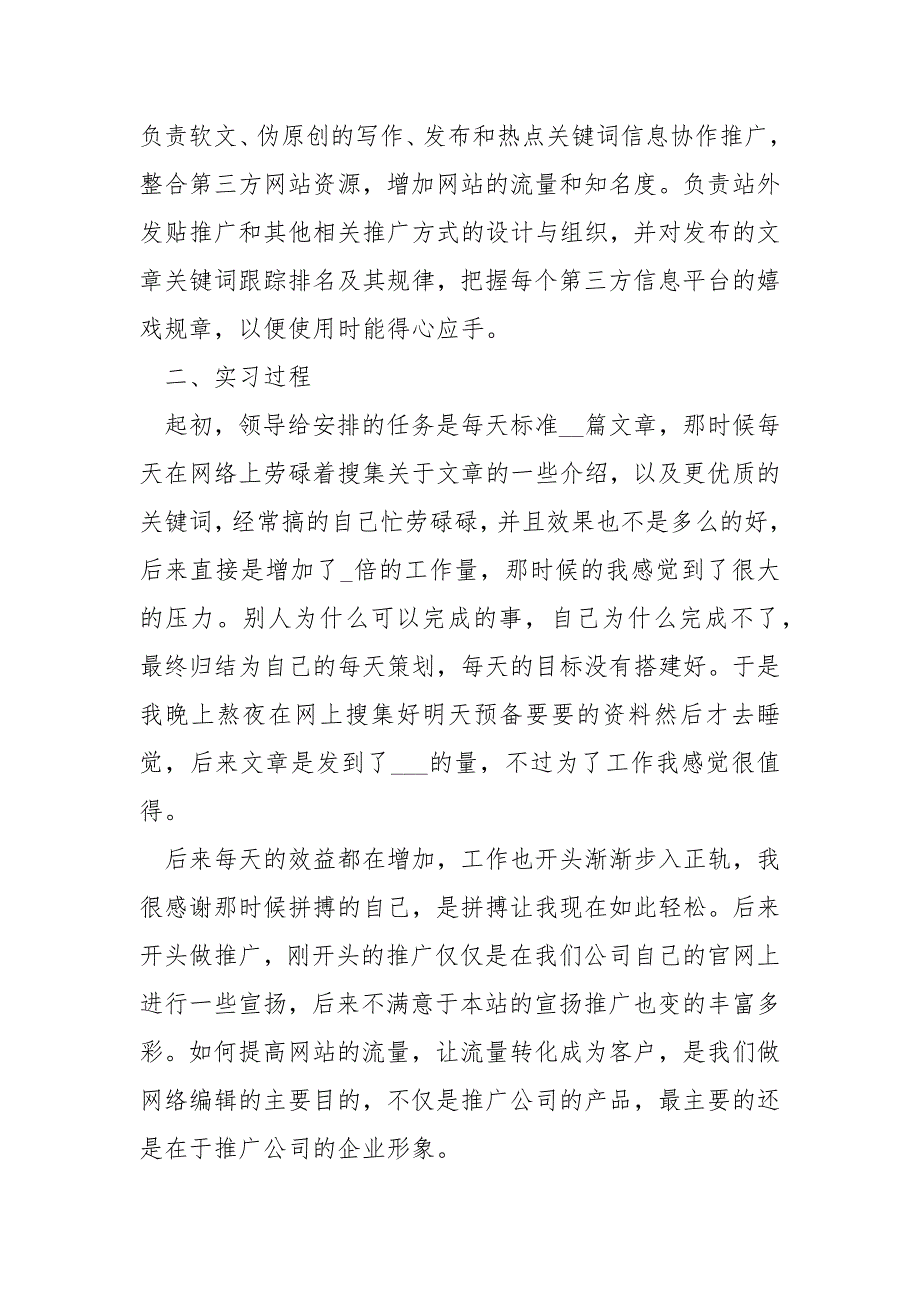 负责软文、伪原创的写作、发布和热点关键词信息协作推广，整合第三方网站资源，增加网站的流量和知名度。负责站外发贴推广和其他相关推广方式的设计与组织，并对发布的文章关键词跟踪排名及其规律，把握每个第三方信息平台的嬉戏规章，以便使用时能得心应手。

二、实习过程

起初，领导给安排的任务是每天标准__篇文章，那时候每天在网络上劳碌着搜集关于文章的一些介绍，以及更优质的关键词，经常搞的自己忙劳碌碌，并且效果也不是多么的好，后来直接是增加了_倍的工作量，那时候的我感觉到了很大的压力。别人为什么可以完成的事，自己为什么完成不了，最终归结为自己的每天策划，每天的目标没有搭建好。于是我晚上熬夜在网上搜集好明天预备要要的资料然后才去睡觉，后来文章是发到了___的量，不过为了工作我感觉很值得。

后来每天的效益都在增加，工作也开头渐渐步入正轨，我很感谢那时候拼搏的自己，是拼搏让我现在如此轻松。后来开头做推广，刚开头的推广仅仅是在我们公司自己的官网上进行一些宣扬，后来不满意于本站的宣扬推广也变的丰富多彩。如何提高网站的流量，让流量转化成为客户，是我们做网络编辑的主要目的，不仅是推广公司的产品，最主要的还是在于推广公司的企业形象。